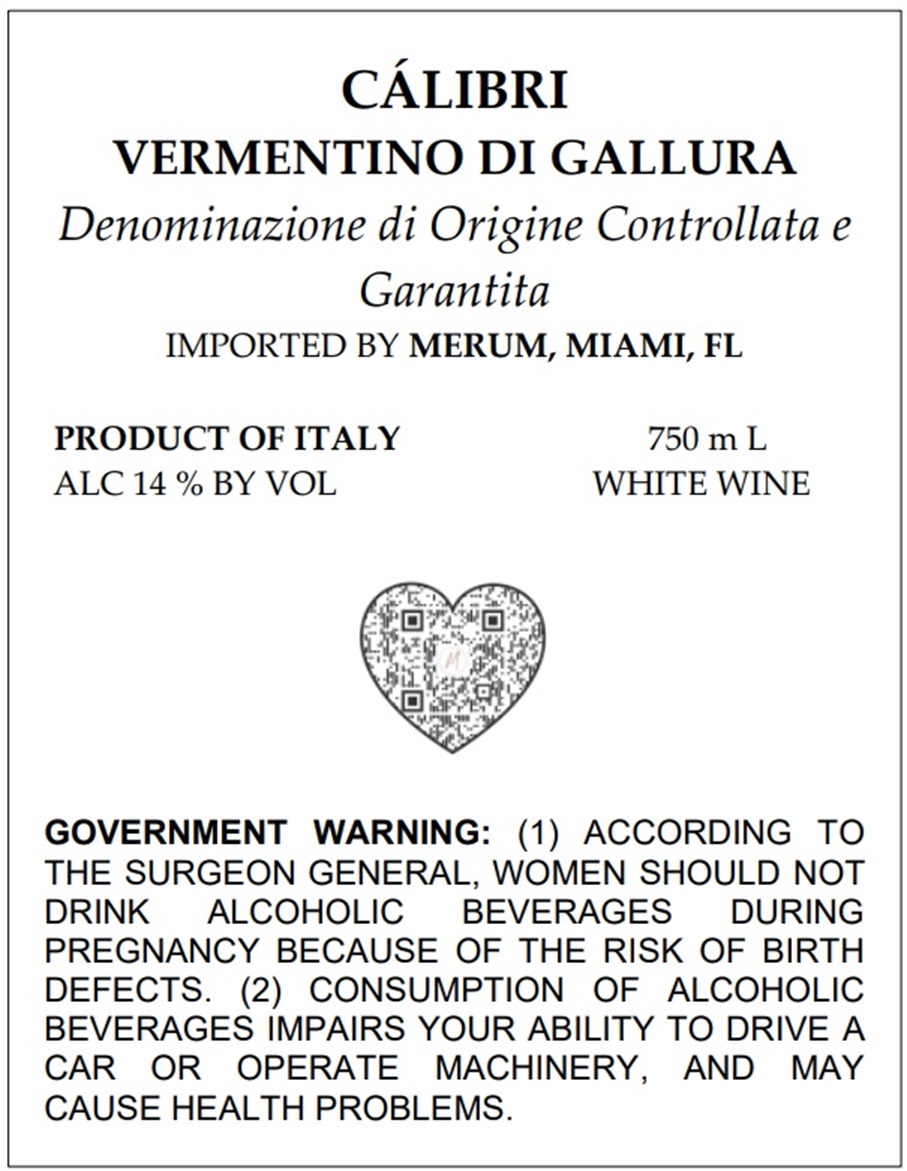 CÁLIBRI
VERMENTINO DI GALLURA
Denominazione di Origine Controllata e Garantita
IMPORTED BY MERUM, MIAMI, FL

PRODUCT OF ITALY
ALC 14 % BY VOL

750 m L
WHITE WINE

GOVERNMENT WARNING: (1) ACCORDING TO THE SURGEON GENERAL, WOMEN SHOULD NOT DRINK ALCOHOLIC BEVERAGES DURING PREGNANCY BECAUSE OF THE RISK OF BIRTH DEFECTS. (2) CONSUMPTION OF ALCOHOLIC BEVERAGES IMPAIRS YOUR ABILITY TO DRIVE A CAR OR OPERATE MACHINERY, AND MAY CAUSE HEALTH PROBLEMS.